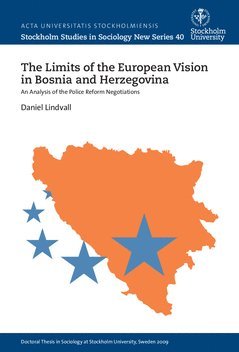 ACTA UNIVERSITATIS STOCKHOLMIENSIS
Stockholm Studies in Sociology New Series 40

Stockholm University

The Limits of the European Vision in Bosnia and Herzegovina

An Analysis of the Police Reform Negotiations

Daniel Lindvall

Doctoral Thesis in Sociology at Stockholm University, Sweden 2009